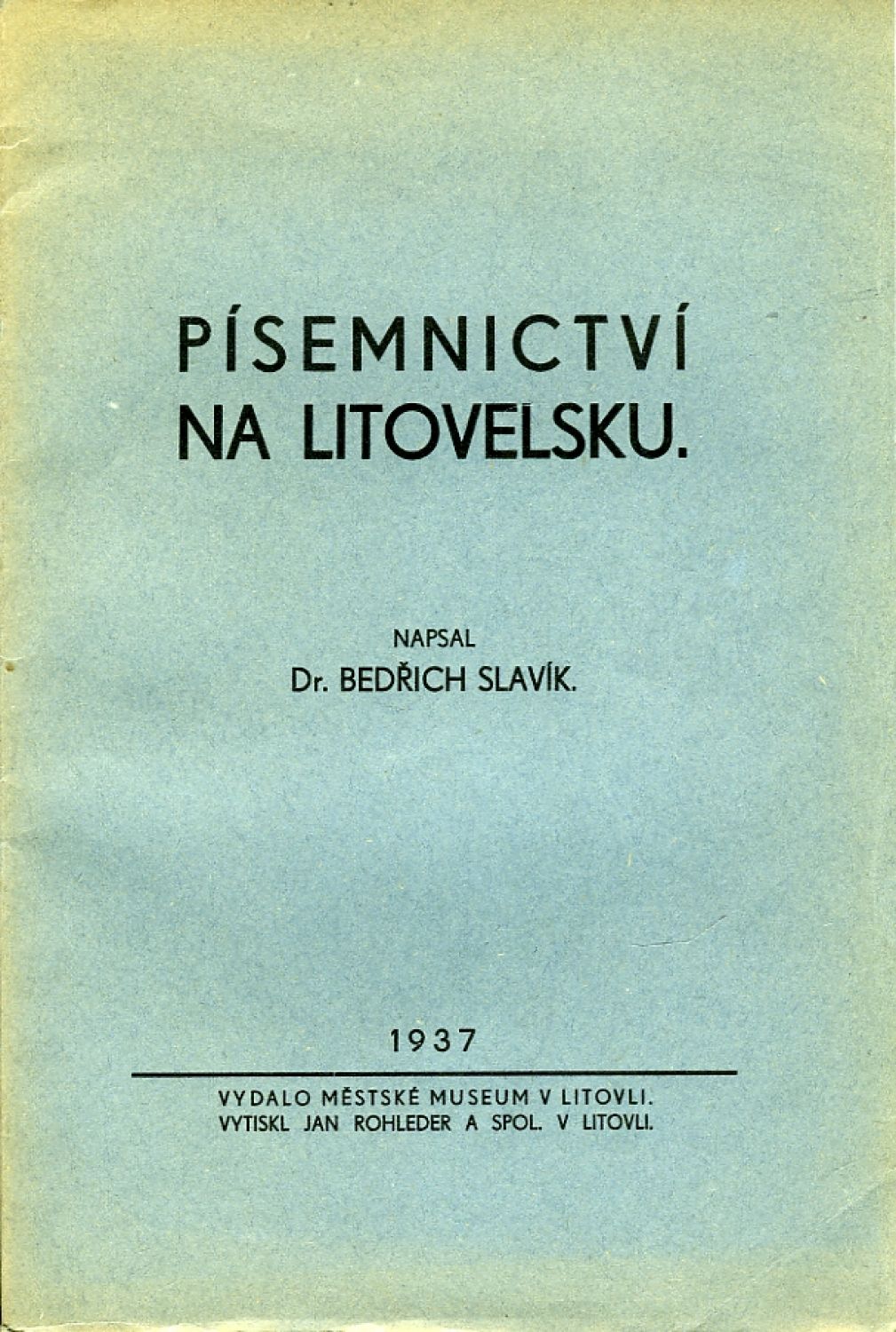 PÍSEMNICTVÍ
NA LITOVELSKU.

NAPSAL
Dr. BEDŘICH SLAVÍK.

1937

VYDALO MĚSTSKÉ MUSEUM V LITOVLI.
VYTISKL JAN ROHLEDER A SPOL. V LITOVLI.